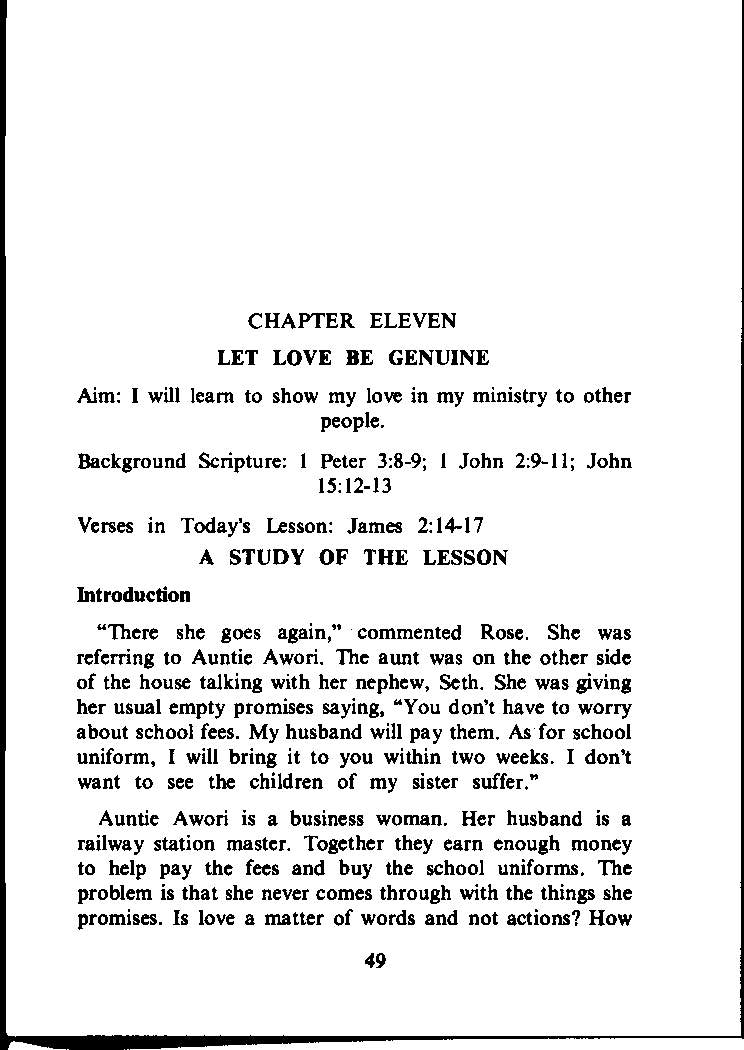 CHAPTER ELEVEN

LET LOVE BE GENUINE

Aim: I will learn to show my love in my ministry to other people.

Background Scripture: 1 Peter 3:8-9; 1 John 2:9-11; John 15:12-13

Verses in Today's Lesson: James 2:14-17

A STUDY OF THE LESSON

Introduction

"There she goes again," commented Rose. She was referring to Auntie Awori. The aunt was on the other side of the house talking with her nephew, Seth. She was giving her usual empty promises saying, "You don't have to worry about school fees. My husband will pay them. As for school uniform, I will bring it to you within two weeks. I don't want to see the children of my sister suffer."

Auntie Awori is a business woman. Her husband is a railway station master. Together they earn enough money to help pay the fees and buy the school uniforms. The problem is that she never comes through with the things she promises. Is love a matter of words and not actions? How

49